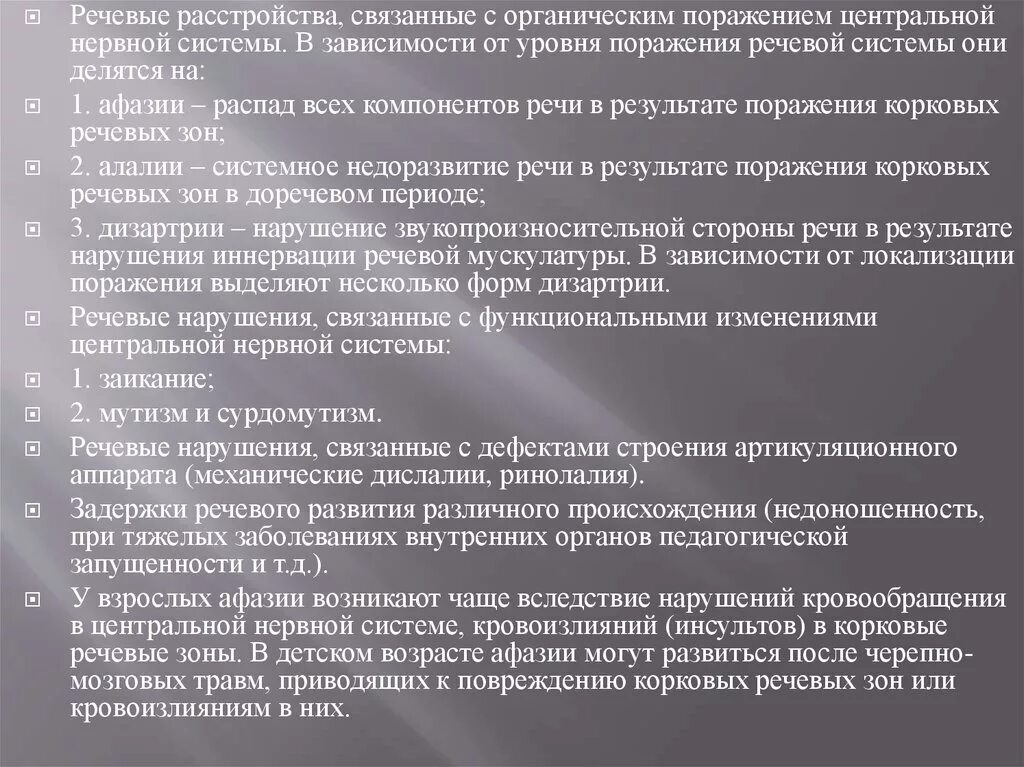 Речевые расстройства, связанные с органическим поражением центральной нервной системы. В зависимости от уровня поражения речевой системы они делятся на:

1. афазии – распад всех компонентов речи в результате поражения корковых речевых зон;

2. алалии – системное недоразвитие речи в результате поражения корковых речевых зон в доречевом периоде;

3. дизартрии – нарушение звукопроизносительной стороны речи в результате нарушения иннервации речевой мускулатуры. В зависимости от локализации поражения выделяют несколько форм дизартрии.

Речевые нарушения, связанные с функциональными изменениями центральной нервной системы:

1. заикание;

2. мутизм и сурдомутизм.

Речевые нарушения, связанные с дефектами строения артикуляционного аппарата (механические дислалии, ринолалия).

Задержки речевого развития различного происхождения (недоношенность, при тяжелых заболеваниях внутренних органов педагогической запущенности и т.д.).

У взрослых афазии возникают чаще вследствие нарушений кровообращения в центральной нервной системе, кровоизлияний (инсультов) в корковые речевые зоны. В детском возрасте афазии могут развиться после черепно-мозговых травм, приводящих к повреждению корковых речевых зон или кровоизлияниям в них.